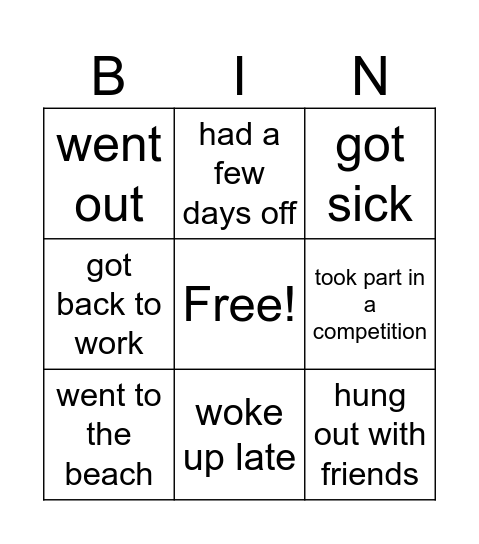 | B | I | N |
|---|---|---|
| went out | had a few days off | got sick |
| got back to work | Free! | took part in a competition |
| went to the beach | woke up late | hung out with friends |